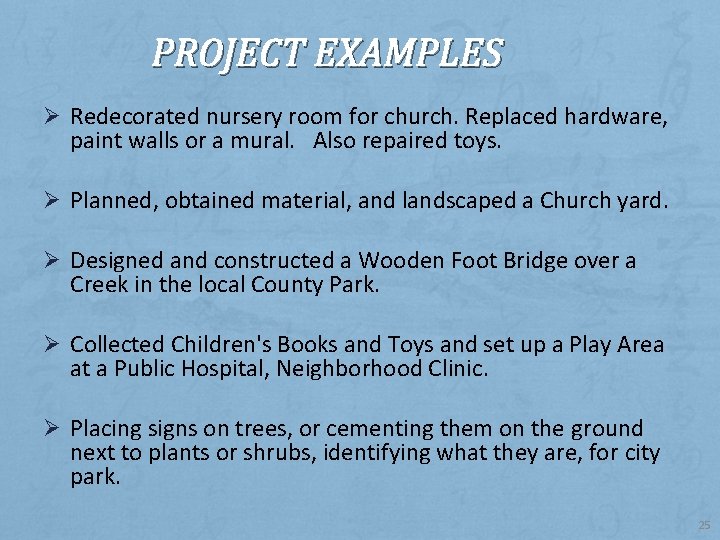 PROJECT EXAMPLES

➢ Redecorated nursery room for church. Replaced hardware, paint walls or a mural.   Also repaired toys.

➢ Planned, obtained material, and landscaped a Church yard.

➢ Designed and constructed a Wooden Foot Bridge over a Creek in the local County Park.

➢ Collected Children's Books and Toys and set up a Play Area at a Public Hospital, Neighborhood Clinic.

➢ Placing signs on trees, or cementing them on the ground next to plants or shrubs, identifying what they are, for city park.

25